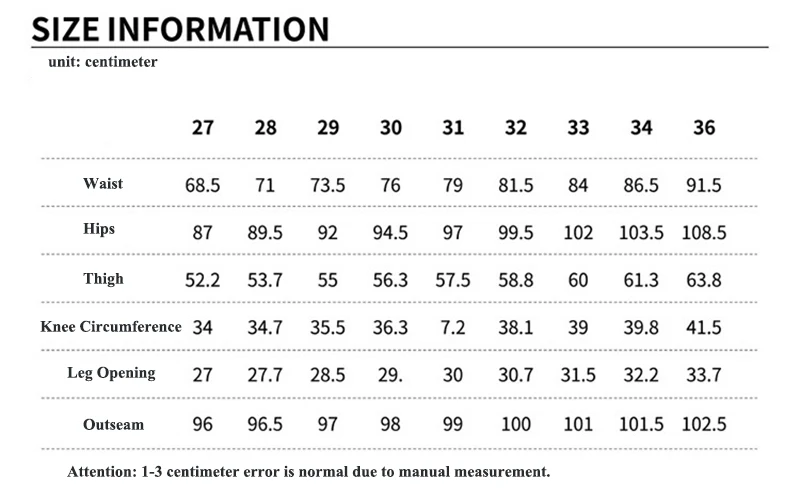 SIZE INFORMATION

unit: centimeter

| | 27 | 28 | 29 | 30 | 31 | 32 | 33 | 34 | 36 |
|---|---|---|---|---|---|---|---|---|---|
| Waist | 68.5 | 71 | 73.5 | 76 | 79 | 81.5 | 84 | 86.5 | 91.5 |
| Hips | 87 | 89.5 | 92 | 94.5 | 97 | 99.5 | 102 | 103.5 | 108.5 |
| Thigh | 52.2 | 53.7 | 55 | 56.3 | 57.5 | 58.8 | 60 | 61.3 | 63.8 |
| Knee Circumference | 34 | 34.7 | 35.5 | 36.3 | 7.2 | 38.1 | 39 | 39.8 | 41.5 |
| Leg Opening | 27 | 27.7 | 28.5 | 29. | 30 | 30.7 | 31.5 | 32.2 | 33.7 |
| Outseam | 96 | 96.5 | 97 | 98 | 99 | 100 | 101 | 101.5 | 102.5 |

Attention: 1-3 centimeter error is normal due to manual measurement.